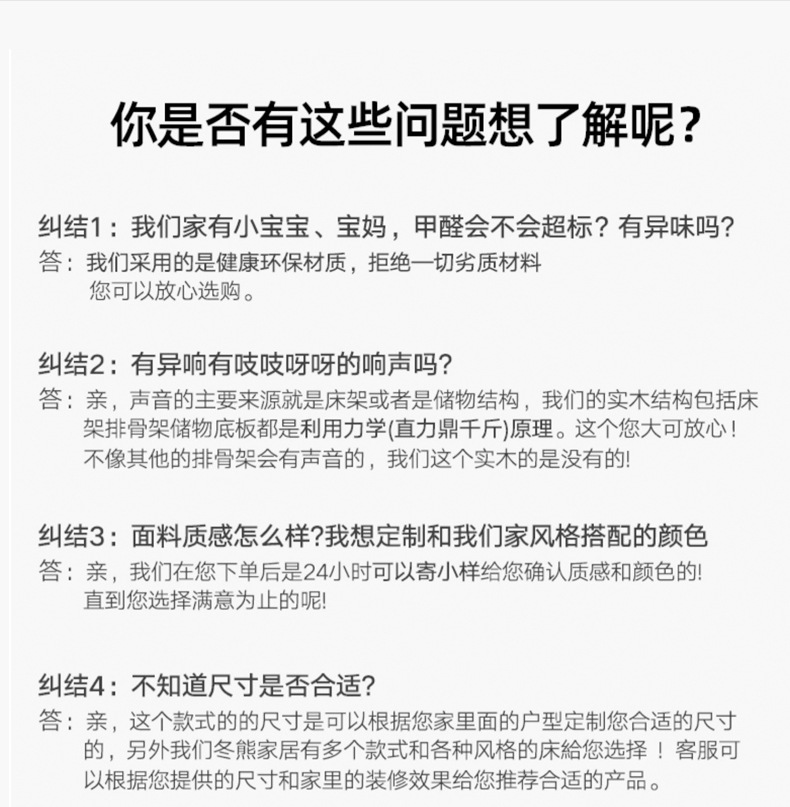 你是否有这些问题想了解呢？

纠结1：我们家有小宝宝、宝妈，甲醛会不会超标？有异味吗？
答：我们采用的是健康环保材质，拒绝一切劣质材料
您可以放心选购。

纠结2：有异响有吱吱呀呀的响声吗？
答：亲，声音的主要来源就是床架或者是储物结构，我们的实木结构包括床架排骨架储物底板都是利用力学(直力鼎千斤)原理。这个您大可放心！不像其他的排骨架会有声音的，我们这个实木的是没有的!

纠结3：面料质感怎么样?我想定制和我们家风格搭配的颜色
答：亲，我们在您下单后是24小时可以寄小样给您确认质感和颜色的!
直到您选择满意为止的呢!

纠结4：不知道尺寸是否合适?
答：亲，这个款式的的尺寸是可以根据您家里面的户型定制您合适的尺寸的，另外我们冬熊家居有多个款式和各种风格的床給您选择！客服可以根据您提供的尺寸和家里的装修效果给您推荐合适的产品。